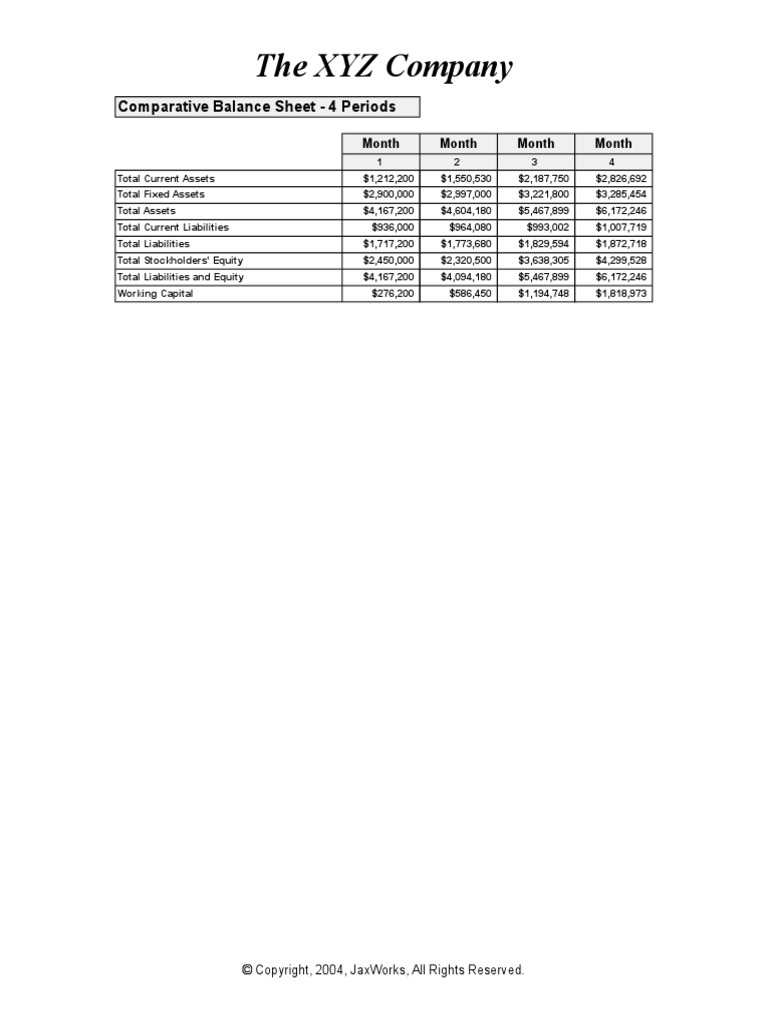 The XYZ Company

Comparative Balance Sheet - 4 Periods

| | Month | Month | Month | Month |
|---|---|---|---|---|
| | 1 | 2 | 3 | 4 |
| Total Current Assets | $1,212,200 | $1,550,530 | $2,187,750 | $2,826,692 |
| Total Fixed Assets | $2,900,000 | $2,997,000 | $3,221,800 | $3,285,454 |
| Total Assets | $4,167,200 | $4,604,180 | $5,467,899 | $6,172,246 |
| Total Current Liabilities | $936,000 | $964,080 | $993,002 | $1,007,719 |
| Total Liabilities | $1,717,200 | $1,773,680 | $1,829,594 | $1,872,718 |
| Total Stockholders' Equity | $2,450,000 | $2,320,500 | $3,638,305 | $4,299,528 |
| Total Liabilities and Equity | $4,167,200 | $4,094,180 | $5,467,899 | $6,172,246 |
| Working Capital | $276,200 | $586,450 | $1,194,748 | $1,818,973 |

© Copyright, 2004, JaxWorks, All Rights Reserved.